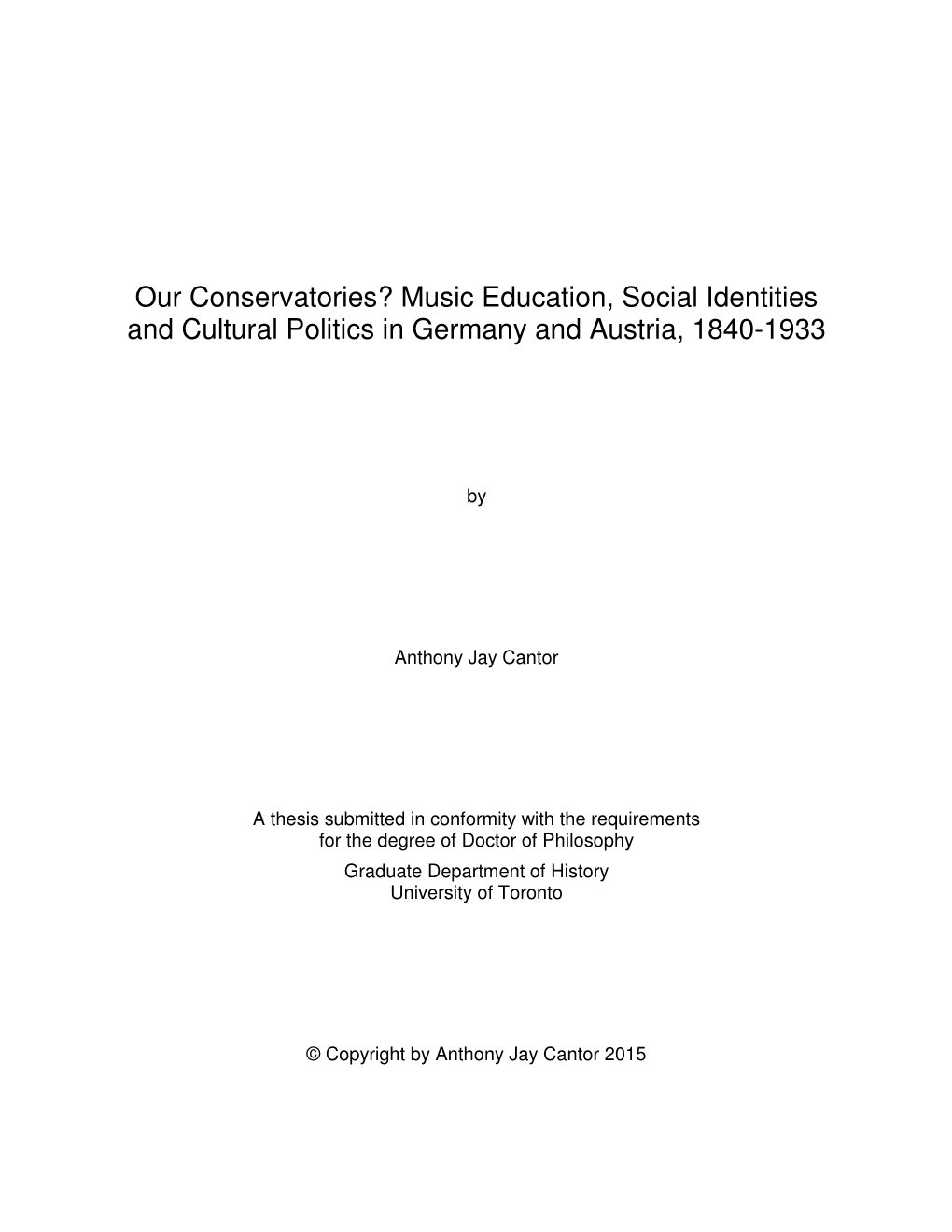 Our Conservatories? Music Education, Social Identities and Cultural Politics in Germany and Austria, 1840-1933

by

Anthony Jay Cantor

A thesis submitted in conformity with the requirements for the degree of Doctor of Philosophy
Graduate Department of History
University of Toronto

© Copyright by Anthony Jay Cantor 2015